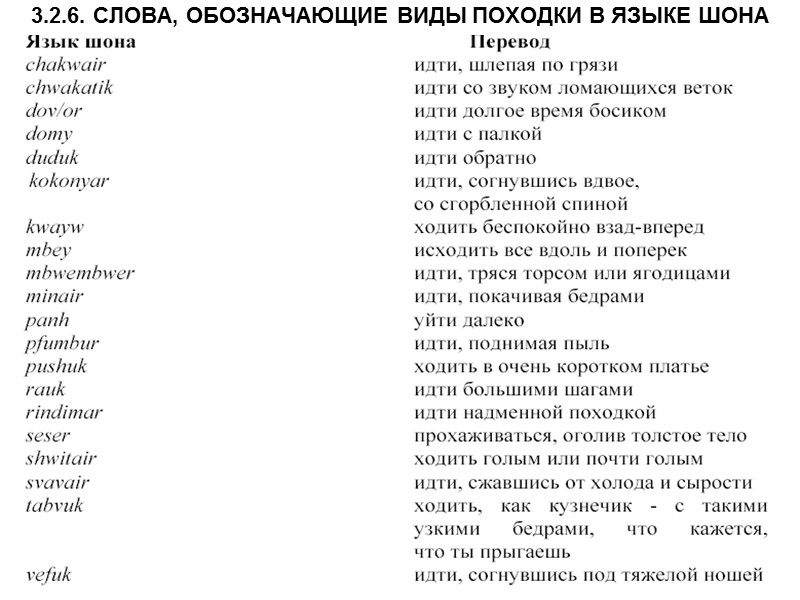 3.2.6. СЛОВА, ОБОЗНАЧАЮЩИЕ ВИДЫ ПОХОДКИ В ЯЗЫКЕ ШОНА

| Язык шона | Перевод |
|---|---|
| chakwair | идти, шлепая по грязи |
| chwakatik | идти со звуком ломающихся веток |
| dov/or | идти долгое время босиком |
| domy | идти с палкой |
| duduk | идти обратно |
| kokonyar | идти, согнувшись вдвое, со сгорбленной спиной |
| kwayw | ходить беспокойно взад-вперед |
| mbey | исходить все вдоль и поперек |
| mbwembwer | идти, тряся торсом или ягодицами |
| minair | идти, покачивая бедрами |
| panh | уйти далеко |
| pfumbur | идти, поднимая пыль |
| pushuk | ходить в очень коротком платье |
| rauk | идти большими шагами |
| rindimar | идти надменной походкой |
| seser | прохаживаться, оголив толстое тело |
| shwitair | ходить голым или почти голым |
| svavair | идти, сжавшись от холода и сырости |
| tabvuk | ходить, как кузнечик - с такими узкими бедрами, что кажется, что ты прыгаешь |
| vefuk | идти, согнувшись под тяжелой ношей |